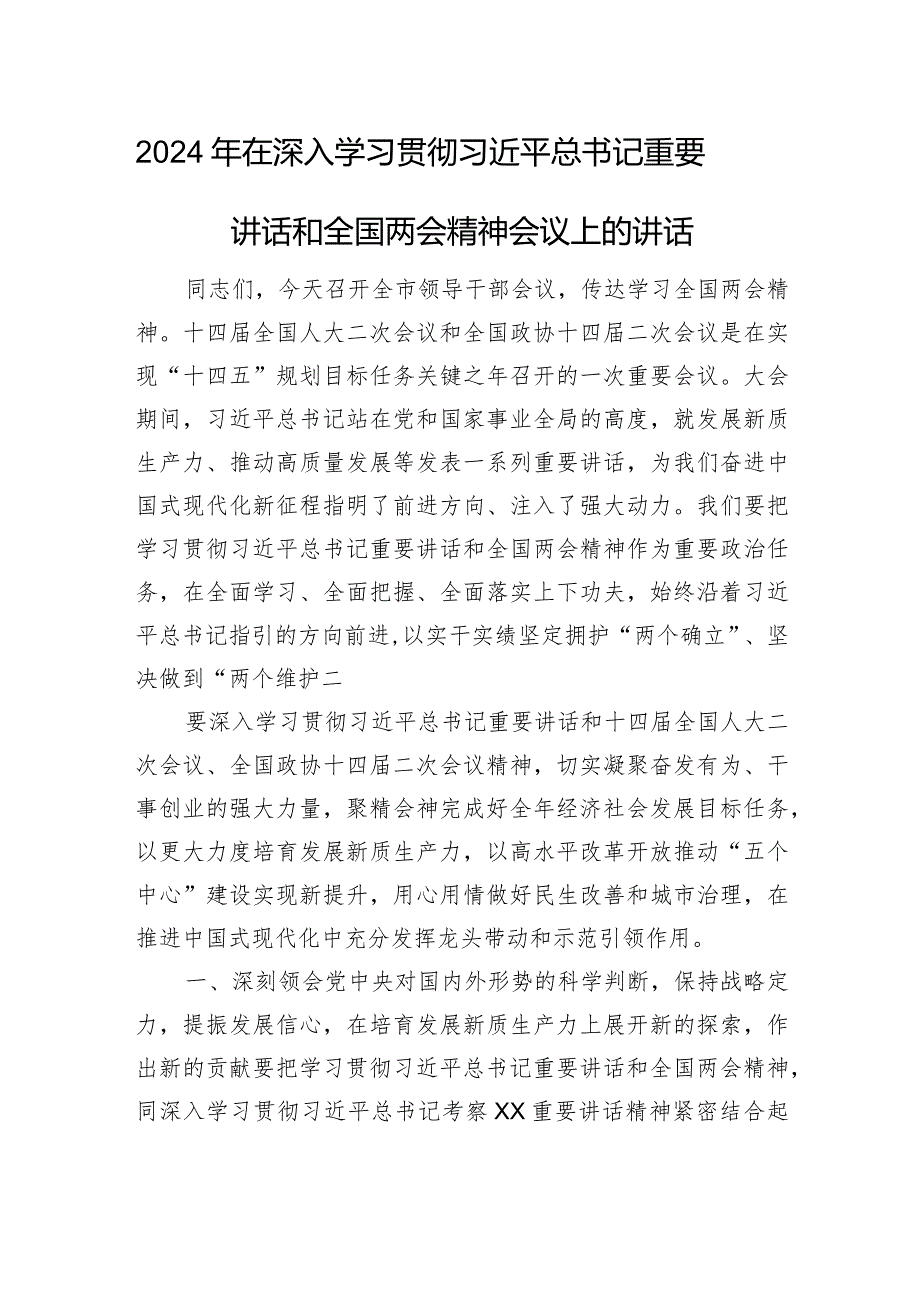 2024年在深入学习贯彻习近平总书记重要讲话和全国两会精神会议上的讲话

同志们，今天召开全市领导干部会议，传达学习全国两会精神。十四届全国人大二次会议和全国政协十四届二次会议是在实现“十四五”规划目标任务关键之年召开的一次重要会议。大会期间，习近平总书记站在党和国家事业全局的高度，就发展新质生产力、推动高质量发展等发表一系列重要讲话，为我们奋进中国式现代化新征程指明了前进方向、注入了强大动力。我们要把学习贯彻习近平总书记重要讲话和全国两会精神作为重要政治任务，在全面学习、全面把握、全面落实上下功夫，始终沿着习近平总书记指引的方向前进，以实干实绩坚定拥护“两个确立”、坚决做到“两个维护二

要深入学习贯彻习近平总书记重要讲话和十四届全国人大二次会议、全国政协十四届二次会议精神，切实凝聚奋发有为、干事创业的强大力量，聚精会神完成好全年经济社会发展目标任务，以更大力度培育发展新质生产力，以高水平改革开放推动“五个中心”建设实现新提升，用心用情做好民生改善和城市治理，在推进中国式现代化中充分发挥龙头带动和示范引领作用。

一、深刻领会党中央对国内外形势的科学判断，保持战略定力，提振发展信心，在培育发展新质生产力上展开新的探索，作出新的贡献要把学习贯彻习近平总书记重要讲话和全国两会精神，同深入学习贯彻习近平总书记考察XX重要讲话精神紧密结合起